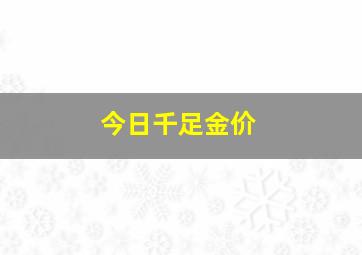 今日千足金价